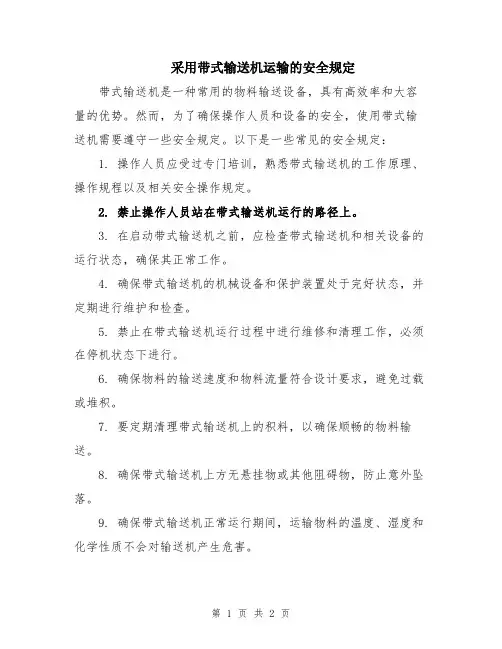 采用带式输送机运输的安全规定

带式输送机是一种常用的物料输送设备，具有高效率和大容量的优势。然而，为了确保操作人员和设备的安全，使用带式输送机需要遵守一些安全规定。以下是一些常见的安全规定：

1. 操作人员应受过专门培训，熟悉带式输送机的工作原理、操作规程以及相关安全操作规定。

2. 禁止操作人员站在带式输送机运行的路径上。

3. 在启动带式输送机之前，应检查带式输送机和相关设备的运行状态，确保其正常工作。

4. 确保带式输送机的机械设备和保护装置处于完好状态，并定期进行维护和检查。

5. 禁止在带式输送机运行过程中进行维修和清理工作，必须在停机状态下进行。

6. 确保物料的输送速度和物料流量符合设计要求，避免过载或堆积。

7. 要定期清理带式输送机上的积料，以确保顺畅的物料输送。

8. 确保带式输送机上方无悬挂物或其他阻碍物，防止意外坠落。

9. 确保带式输送机正常运行期间，运输物料的温度、湿度和化学性质不会对输送机产生危害。

第 1 页 共 2 页